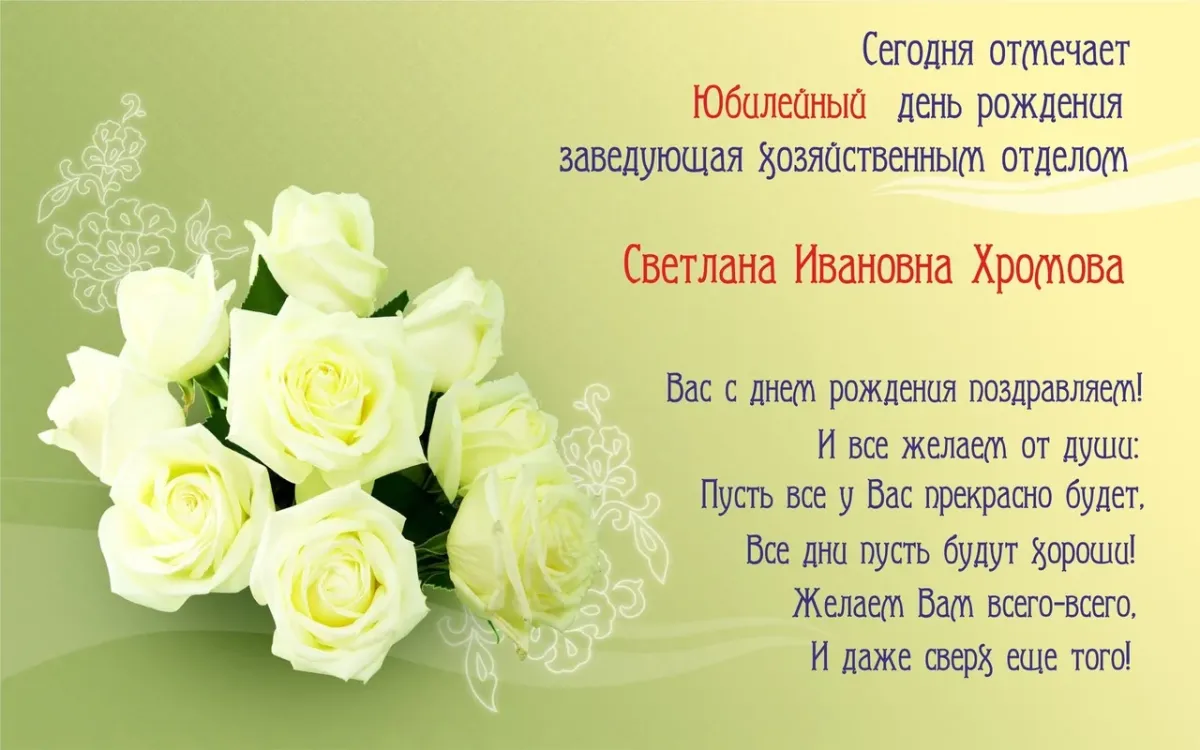 Сегодня отмечает
Юбилейный день рождения
заведующая хозяйственным отделом

Светлана Ивановна Хромова

Вас с днем рождения поздравляем!
И все желаем от души:
Пусть все у Вас прекрасно будет,
Все дни пусть будут хороши!
Желаем Вам всего-всего,
И даже сверх еще того!